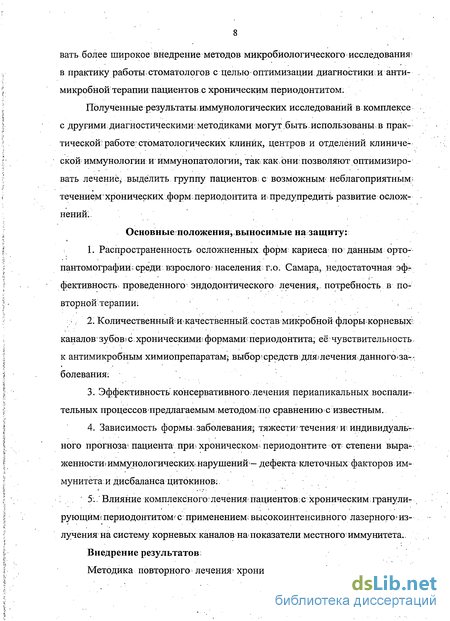 8

вать более широкое внедрение методов микробиологического исследования в практику работы стоматологов с целью оптимизации диагностики и антимикробной терапии пациентов с хроническим периодонтитом.

Полученные результаты иммунологических исследований в комплексе с другими диагностическими методиками могут быть использованы в практической работе стоматологических клиник, центров и отделений клинической иммунологии и иммунопатологии, так как они позволяют оптимизировать лечение, выделить группу пациентов с возможным неблагоприятным течением хронических форм периодонтита и предупредить развитие осложнений.

Основные положения, выносимые на защиту:

1. Распространенность осложненных форм кариеса по данным ортопантомографии среди взрослого населения г.о. Самара, недостаточная эффективность проведенного эндодонтического лечения, потребность в повторной терапии.

2. Количественный и качественный состав микробной флоры корневых каналов зубов с хроническими формами периодонтита, её чувствительность к антимикробным химиопрепаратам, выбор средств для лечения данного заболевания.

3. Эффективность консервативного лечения периапикальных воспалительных процессов предлагаемым методом по сравнению с известным.

4. Зависимость формы заболевания, тяжести течения и индивидуального прогноза пациента при хроническом периодонтите от степени выраженности иммунологических нарушений – дефекта клеточных факторов иммунитета и дисбаланса цитокинов.

5. Влияние комплексного лечения пациентов с хроническим гранулирующим периодонтитом с применением высокоинтенсивного лазерного излучения на систему корневых каналов на показатели местного иммунитета.

Внедрение результатов

Методика повторного лечения хрони

dsLib.net
библиотека диссертаций